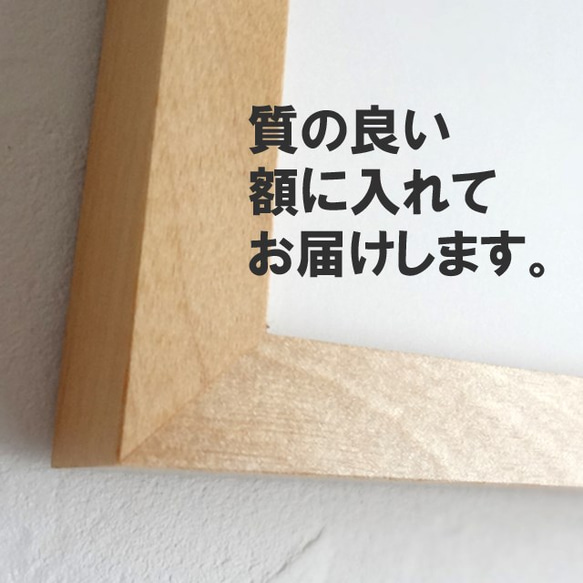 質の良い
額に入れて
お届けします。